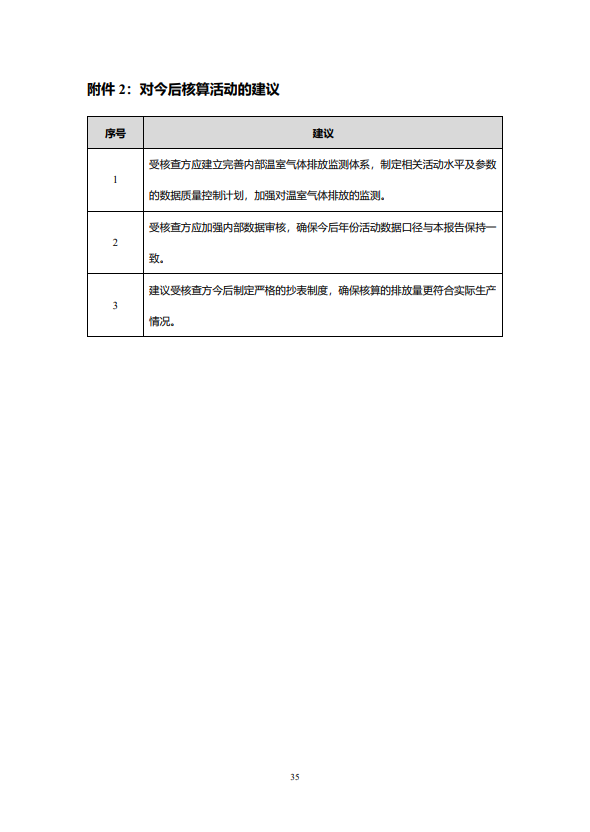 附件 2：对今后核算活动的建议

| 序号 | 建议 |
|---|---|
| 1 | 受核查方应建立完善内部温室气体排放监测体系，制定相关活动水平及参数的数据质量控制计划，加强对温室气体排放的监测。 |
| 2 | 受核查方应加强内部数据审核，确保今后年份活动数据口径与本报告保持一致。 |
| 3 | 建议受核查方今后制定严格的抄表制度，确保核算的排放量更符合实际生产情况。 |

35